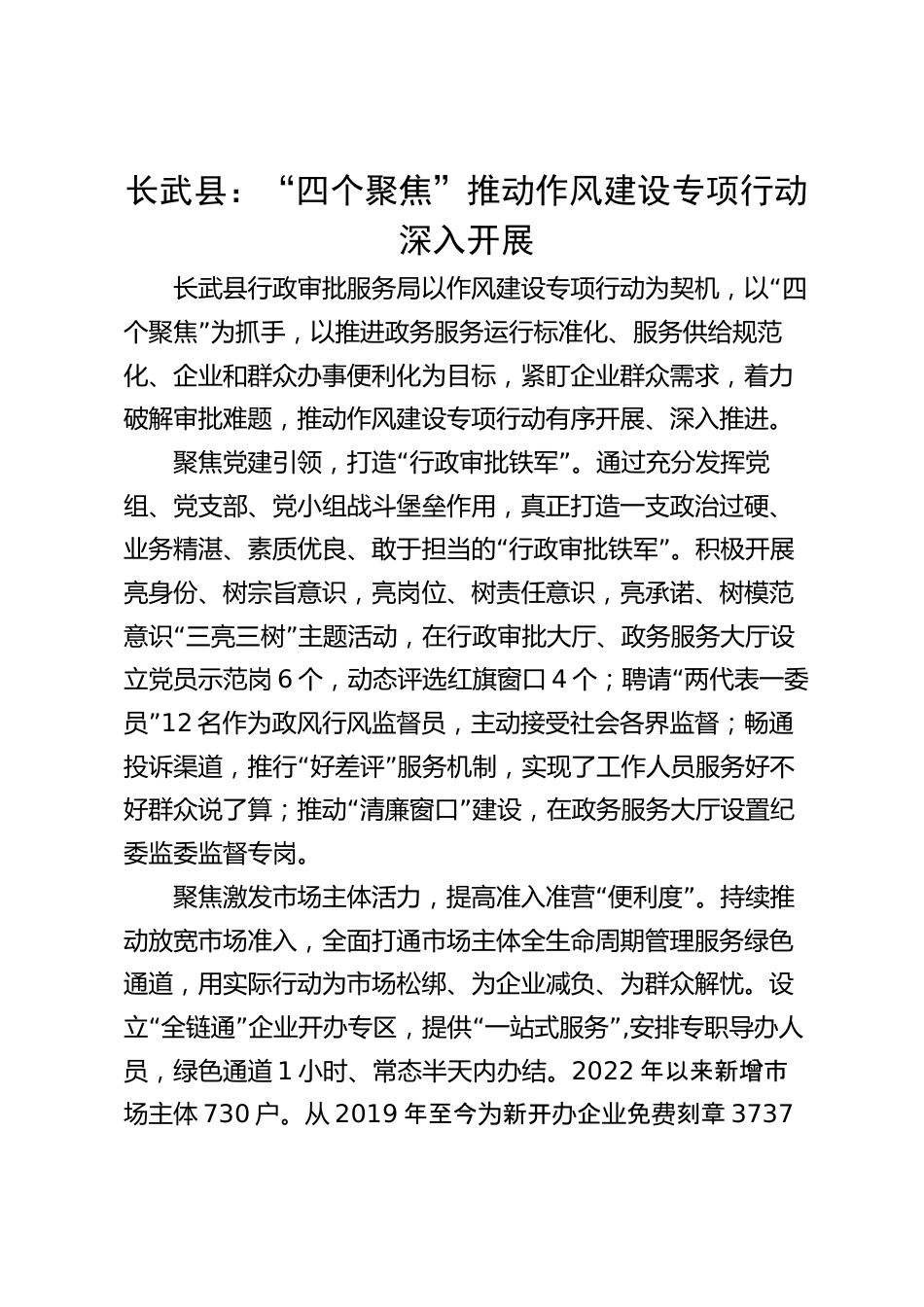 长武县：“四个聚焦”推动作风建设专项行动深入开展

长武县行政审批服务局以作风建设专项行动为契机，以“四个聚焦”为抓手，以推进政务服务运行标准化、服务供给规范化、企业和群众办事便利化为目标，紧盯企业群众需求，着力破解审批难题，推动作风建设专项行动有序开展、深入推进。

聚焦党建引领，打造“行政审批铁军”。通过充分发挥党组、党支部、党小组战斗堡垒作用，真正打造一支政治过硬、业务精湛、素质优良、敢于担当的“行政审批铁军”。积极开展亮身份、树宗旨意识，亮岗位、树责任意识，亮承诺、树模范意识“三亮三树”主题活动，在行政审批大厅、政务服务大厅设立党员示范岗 6 个，动态评选红旗窗口 4 个；聘请“两代表一委员”12 名作为政风行风监督员，主动接受社会各界监督；畅通投诉渠道，推行“好差评”服务机制，实现了工作人员服务好不好群众说了算；推动“清廉窗口”建设，在政务服务大厅设置纪委监委监督专岗。

聚焦激发市场主体活力，提高准入准营“便利度”。持续推动放宽市场准入，全面打通市场主体全生命周期管理服务绿色通道，用实际行动为市场松绑、为企业减负、为群众解忧。设立“全链通”企业开办专区，提供“一站式服务”,安排专职导办人员，绿色通道 1 小时、常态半天内办结。2022 年以来新增市场主体 730 户。从 2019 年至今为新开办企业免费刻章 3737